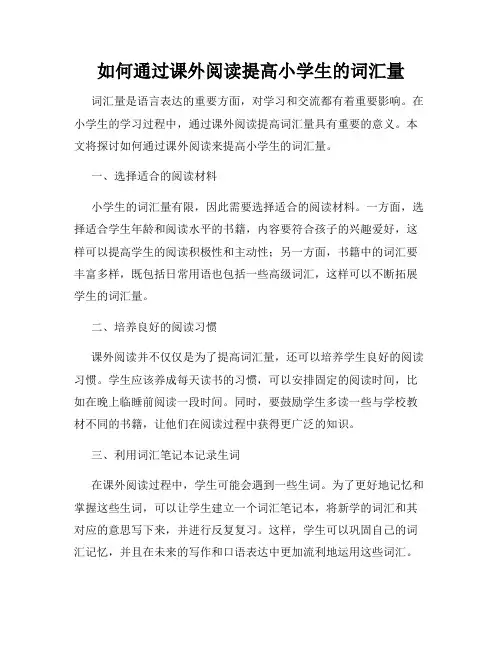 如何通过课外阅读提高小学生的词汇量

词汇量是语言表达的重要方面，对学习和交流都有着重要影响。在小学生的学习过程中，通过课外阅读提高词汇量具有重要的意义。本文将探讨如何通过课外阅读来提高小学生的词汇量。

一、选择适合的阅读材料

小学生的词汇量有限，因此需要选择适合的阅读材料。一方面，选择适合学生年龄和阅读水平的书籍，内容要符合孩子的兴趣爱好，这样可以提高学生的阅读积极性和主动性；另一方面，书籍中的词汇要丰富多样，既包括日常用语也包括一些高级词汇，这样可以不断拓展学生的词汇量。

二、培养良好的阅读习惯

课外阅读并不仅仅是为了提高词汇量，还可以培养学生良好的阅读习惯。学生应该养成每天读书的习惯，可以安排固定的阅读时间，比如在晚上临睡前阅读一段时间。同时，要鼓励学生多读一些与学校教材不同的书籍，让他们在阅读过程中获得更广泛的知识。

三、利用词汇笔记本记录生词

在课外阅读过程中，学生可能会遇到一些生词。为了更好地记忆和掌握这些生词，可以让学生建立一个词汇笔记本，将新学的词汇和其对应的意思写下来，并进行反复复习。这样，学生可以巩固自己的词汇记忆，并且在未来的写作和口语表达中更加流利地运用这些词汇。